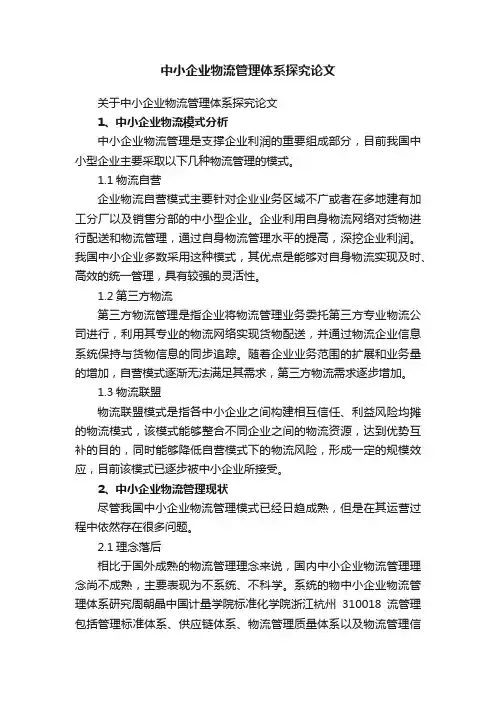 中小企业物流管理体系探究论文

关于中小企业物流管理体系探究论文

1、中小企业物流模式分析

中小企业物流管理是支撑企业利润的重要组成部分，目前我国中小型企业主要采取以下几种物流管理的模式。

1.1 物流自营

企业物流自营模式主要针对企业业务区域不广或者在多地建有加工分厂以及销售分部的中小型企业。企业利用自身物流网络对货物进行配送和物流管理，通过自身物流管理水平的提高，深挖企业利润。我国中小企业多数采用这种模式，其优点是能够对自身物流实现及时、高效的统一管理，具有较强的灵活性。

1.2 第三方物流

第三方物流管理是指企业将物流管理业务委托第三方专业物流公司进行，利用其专业的物流网络实现货物配送，并通过物流企业信息系统保持与货物信息的同步追踪。随着企业业务范围的扩展和业务量的增加，自营模式逐渐无法满足其需求，第三方物流需求逐步增加。

1.3 物流联盟

物流联盟模式是指各中小企业之间构建相互信任、利益风险均摊的物流模式，该模式能够整合不同企业之间的物流资源，达到优势互补的目的，同时能够降低自营模式下的物流风险，形成一定的规模效应，目前该模式已逐步被中小企业所接受。

2、中小企业物流管理现状

尽管我国中小企业物流管理模式已经日趋成熟，但是在其运营过程中依然存在很多问题。

2.1 理念落后

相比于国外成熟的物流管理理念来说，国内中小企业物流管理理念尚不成熟，主要表现为不系统、不科学。系统的物中小企业物流管理体系研究周朝晶中国计量学院标准化学院浙江杭州 310018 流管理包括管理标准体系、供应链体系、物流管理质量体系以及物流管理信